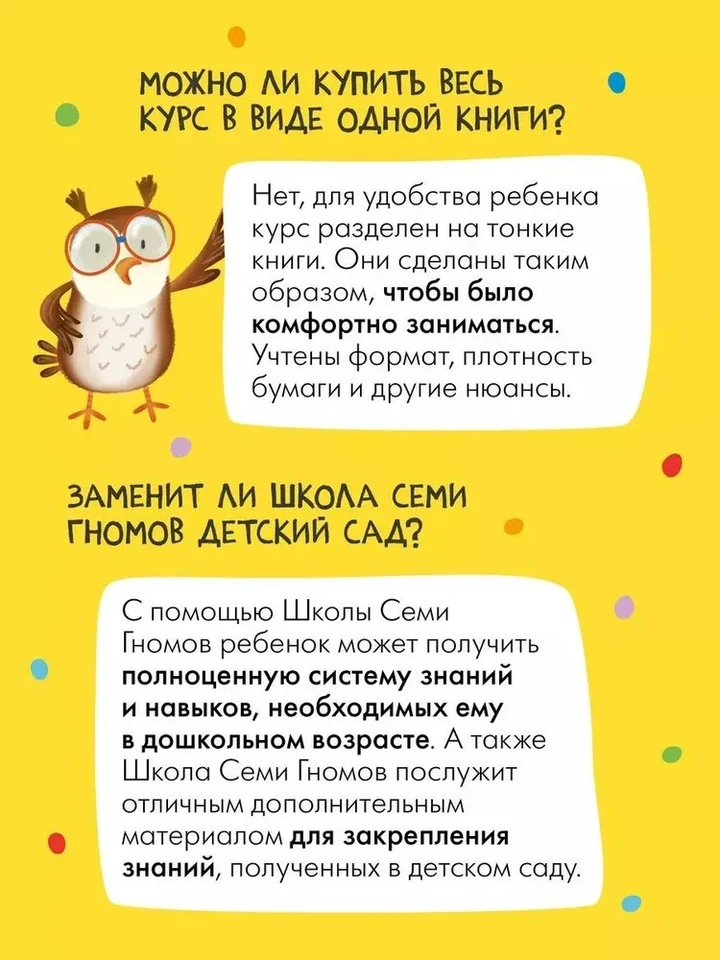 МОЖНО ЛИ КУПИТЬ ВЕСЬ КУРС В ВИДЕ ОДНОЙ КНИГИ?

Нет, для удобства ребенка курс разделен на тонкие книги. Они сделаны таким образом, чтобы было комфортно заниматься. Учтены формат, плотность бумаги и другие нюансы.

ЗАМЕНИТ ЛИ ШКОЛА СЕМИ ГНОМОВ ДЕТСКИЙ САД?

С помощью Школы Семи Гномов ребенок может получить полноценную систему знаний и навыков, необходимых ему в дошкольном возрасте. А также Школа Семи Гномов послужит отличным дополнительным материалом для закрепления знаний, полученных в детском саду.